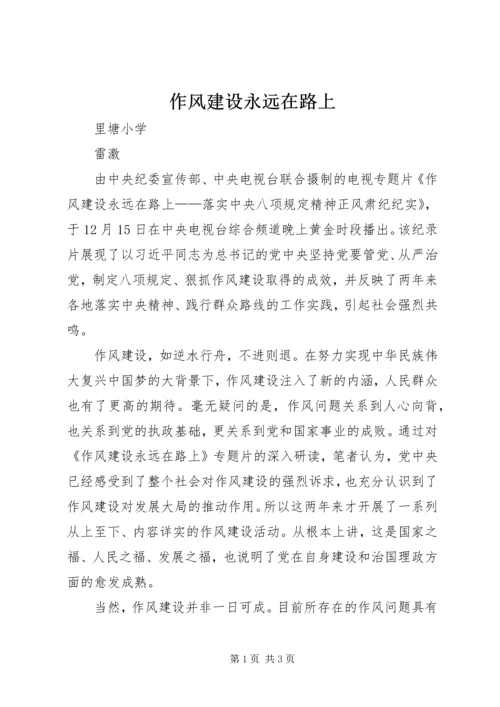 作风建设永远在路上

里塘小学

雷激

由中央纪委宣传部、中央电视台联合摄制的电视专题片《作风建设永远在路上——落实中央八项规定精神正风肃纪纪实》，于12月15日在中央电视台综合频道晚上黄金时段播出。该纪录片展现了以习近平同志为总书记的党中央坚持党要管党、从严治党，制定八项规定、狠抓作风建设取得的成效，并反映了两年来各地落实中央精神、践行群众路线的工作实践，引起社会强烈共鸣。

作风建设，如逆水行舟，不进则退。在努力实现中华民族伟大复兴中国梦的大背景下，作风建设注入了新的内涵，人民群众也有了更高的期待。毫无疑问的是，作风问题关系到人心向背，也关系到党的执政基础，更关系到党和国家事业的成败。通过对《作风建设永远在路上》专题片的深入研读，笔者认为，党中央已经感受到了整个社会对作风建设的强烈诉求，也充分认识到了作风建设对发展大局的推动作用。所以这两年来才开展了一系列从上至下、内容详实的作风建设活动。从根本上讲，这是国家之福、人民之福、发展之福，也说明了党在自身建设和治国理政方面的愈发成熟。

当然，作风建设并非一日可成。目前所存在的作风问题具有

第1页 共3页